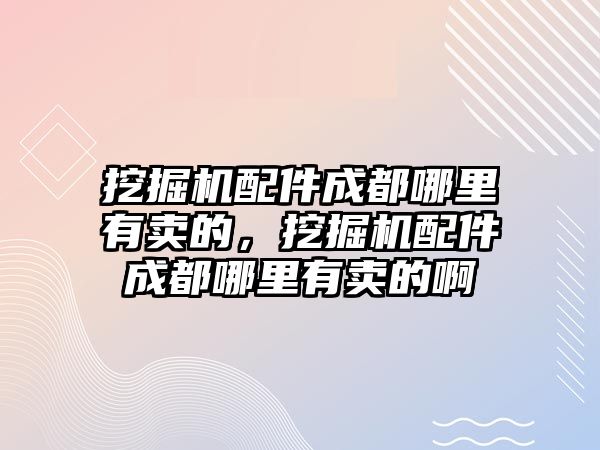 挖掘机配件成都哪里有卖的，挖掘机配件成都哪里有卖的啊